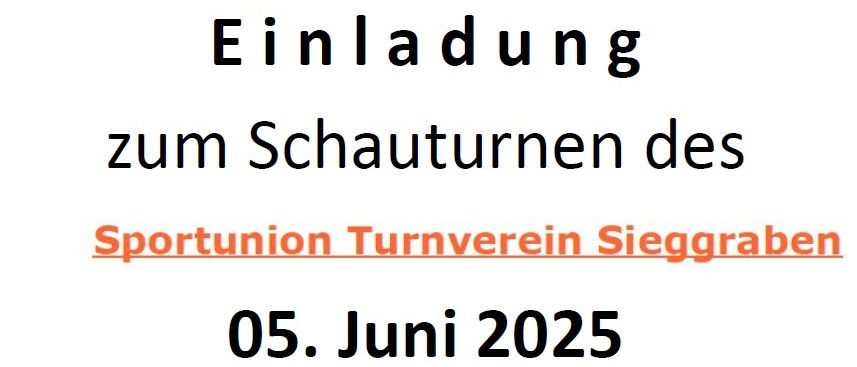 E i n l a d u n g

zum Schauturnen des

Sportunion Turnverein Sieggraben

05. Juni 2025